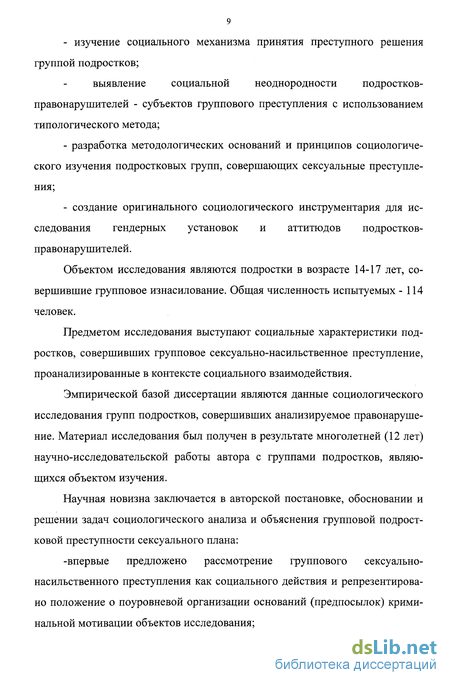 9

- изучение социального механизма принятия преступного решения группой подростков;

- выявление социальной неоднородности подростков-правонарушителей - субъектов группового преступления с использованием типологического метода;

- разработка методологических оснований и принципов социологического изучения подростковых групп, совершающих сексуальные преступления;

- создание оригинального социологического инструментария для исследования гендерных установок и аттитюдов подростков-правонарушителей.

Объектом исследования являются подростки в возрасте 14-17 лет, совершившие групповое изнасилование. Общая численность испытуемых - 114 человек.

Предметом исследования выступают социальные характеристики подростков, совершивших групповое сексуально-насильственное преступление, проанализированные в контексте социального взаимодействия.

Эмпирической базой диссертации являются данные социологического исследования групп подростков, совершивших анализируемое правонарушение. Материал исследования был получен в результате многолетней (12 лет) научно-исследовательской работы автора с группами подростков, являющихся объектом изучения.

Научная новизна заключается в авторской постановке, обосновании и решении задач социологического анализа и объяснения групповой подростковой преступности сексуального плана:

-впервые предложено рассмотрение группового сексуально-насильственного преступления как социального действия и репрезентировано положение о поуровневой организации оснований (предпосылок) криминальной мотивации объектов исследования;

dsLib.net
библиотека диссертаций